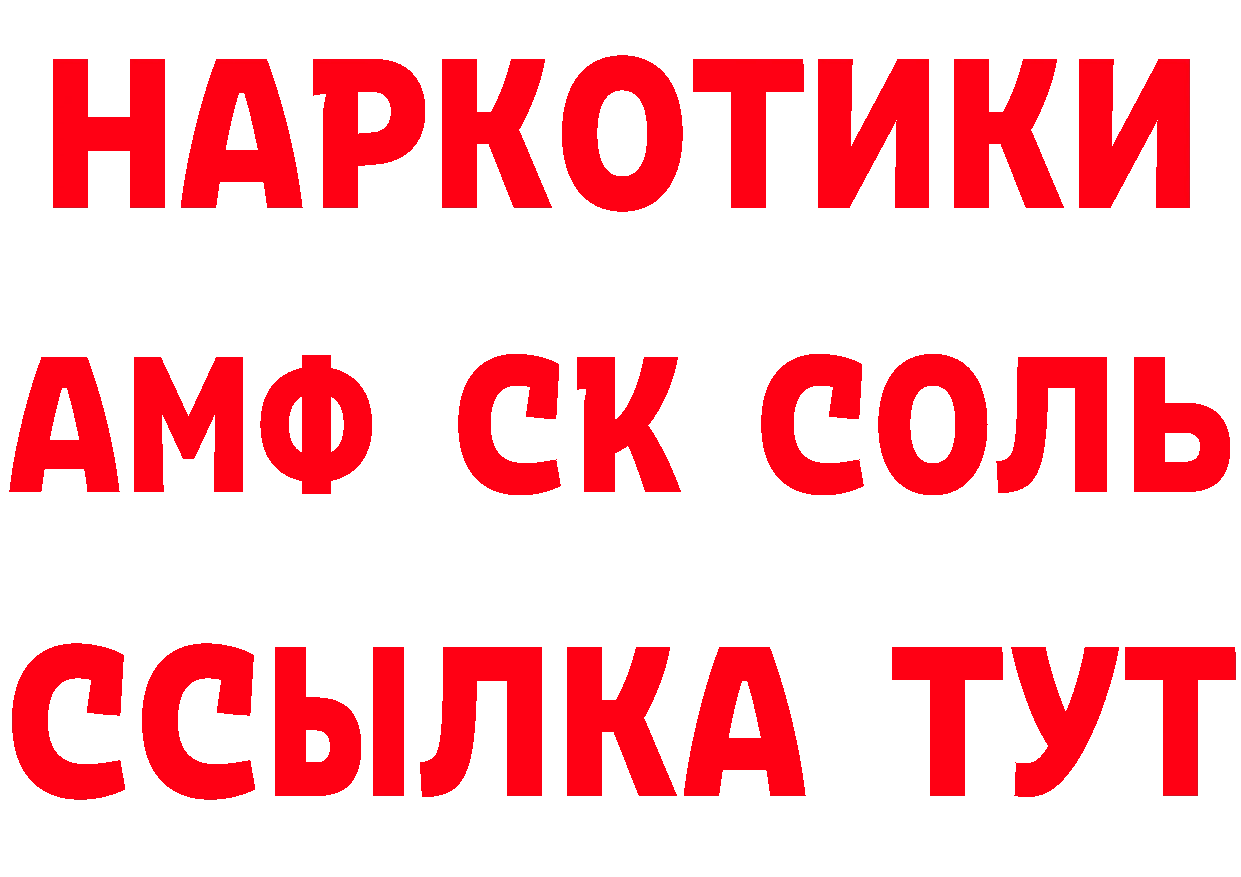 НАРКОТИКИ
АМФ СК СОЛЬ
ССЫЛКА ТУТ